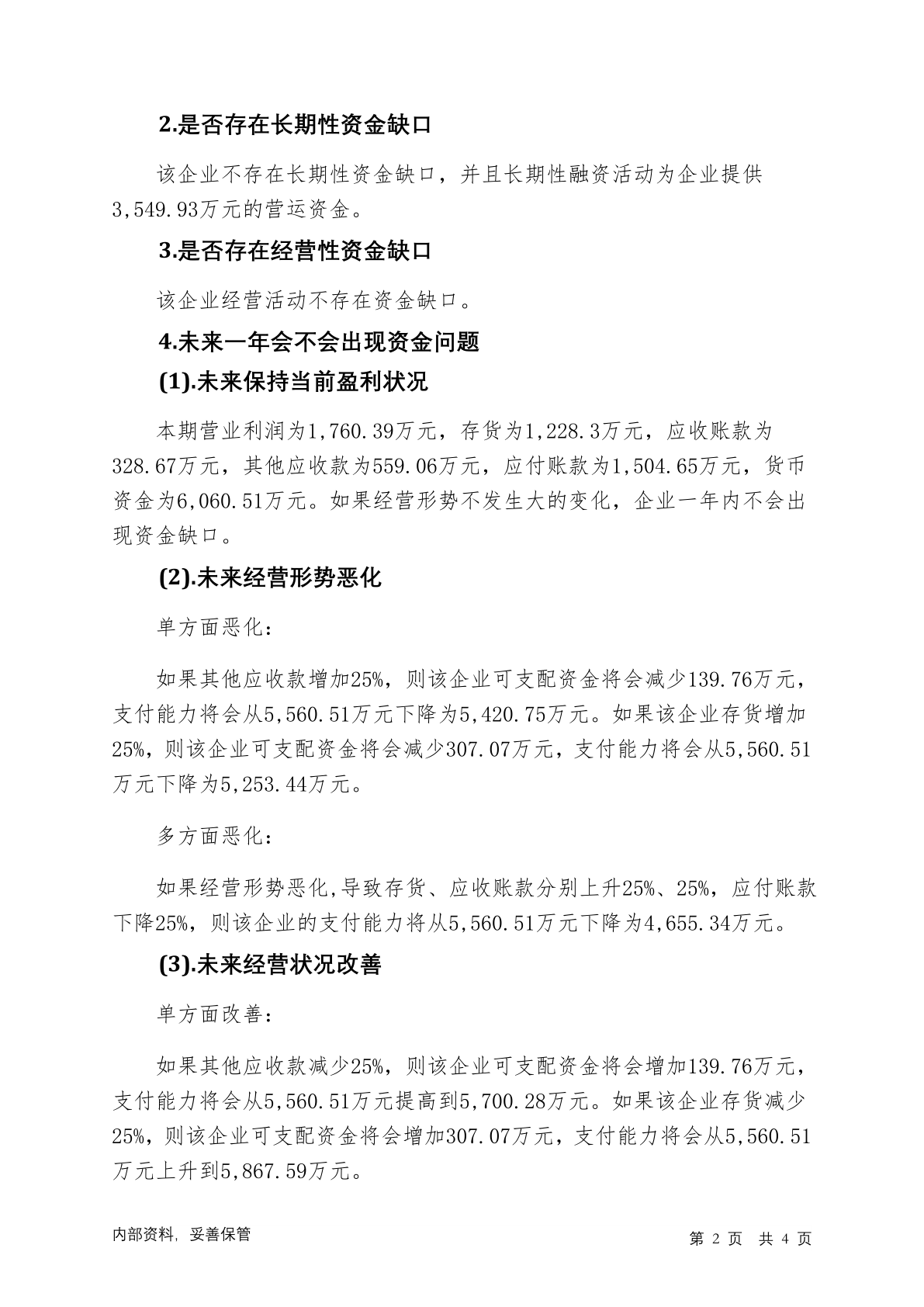 2.是否存在长期性资金缺口

该企业不存在长期性资金缺口，并且长期性融资活动为企业提供3,549.93万元的营运资金。

3.是否存在经营性资金缺口

该企业经营活动不存在资金缺口。

4.未来一年会不会出现资金问题

(1).未来保持当前盈利状况

本期营业利润为1,760.39万元，存货为1,228.3万元，应收账款为328.67万元，其他应收款为559.06万元，应付账款为1,504.65万元，货币资金为6,060.51万元。如果经营形势不发生大的变化，企业一年内不会出现资金缺口。

(2).未来经营形势恶化

单方面恶化：

如果其他应收款增加25%，则该企业可支配资金将会减少139.76万元，支付能力将会从5,560.51万元下降为5,420.75万元。如果该企业存货增加25%，则该企业可支配资金将会减少307.07万元，支付能力将会从5,560.51万元下降为5,253.44万元。

多方面恶化：

如果经营形势恶化,导致存货、应收账款分别上升25%、25%，应付账款下降25%，则该企业的支付能力将从5,560.51万元下降为4,655.34万元。

(3).未来经营状况改善

单方面改善：

如果其他应收款减少25%，则该企业可支配资金将会增加139.76万元，支付能力将会从5,560.51万元提高到5,700.28万元。如果该企业存货减少25%，则该企业可支配资金将会增加307.07万元，支付能力将会从5,560.51万元上升到5,867.59万元。

内部资料，妥善保管

第 2 页 共 4 页